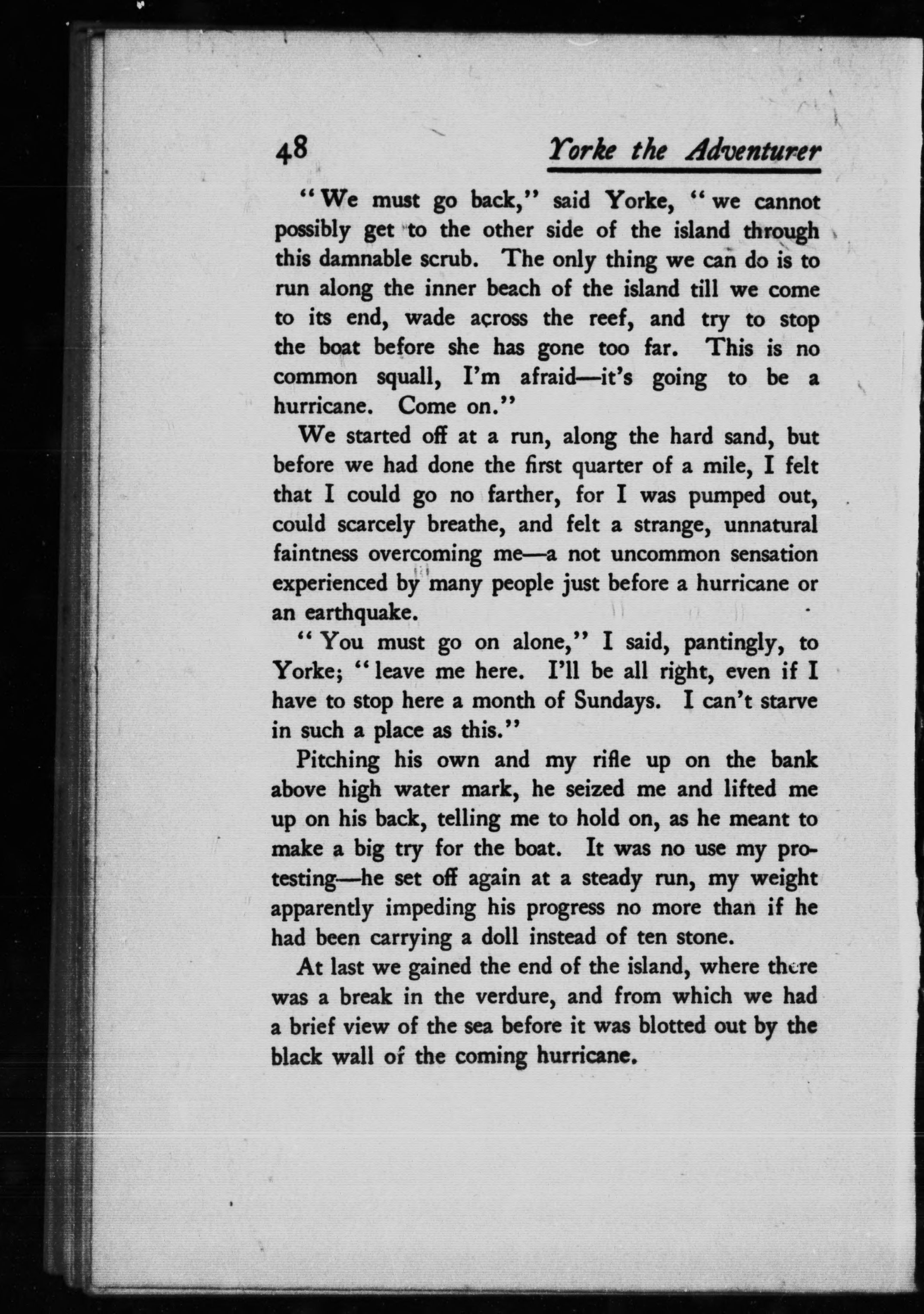 48 Yorke the Adventurer

"We must go back," said Yorke, "we cannot possibly get to the other side of the island through this damnable scrub. The only thing we can do is to run along the inner beach of the island till we come to its end, wade across the reef, and try to stop the boat before she has gone too far. This is no common squall, I'm afraid—it's going to be a hurricane. Come on."

We started off at a run, along the hard sand, but before we had done the first quarter of a mile, I felt that I could go no farther, for I was pumped out, could scarcely breathe, and felt a strange, unnatural faintness overcoming me—a not uncommon sensation experienced by many people just before a hurricane or an earthquake.

"You must go on alone," I said, pantingly, to Yorke; "leave me here. I'll be all right, even if I have to stop here a month of Sundays. I can't starve in such a place as this."

Pitching his own and my rifle up on the bank above high water mark, he seized me and lifted me up on his back, telling me to hold on, as he meant to make a big try for the boat. It was no use my protesting—he set off again at a steady run, my weight apparently impeding his progress no more than if he had been carrying a doll instead of ten stone.

At last we gained the end of the island, where there was a break in the verdure, and from which we had a brief view of the sea before it was blotted out by the black wall of the coming hurricane.